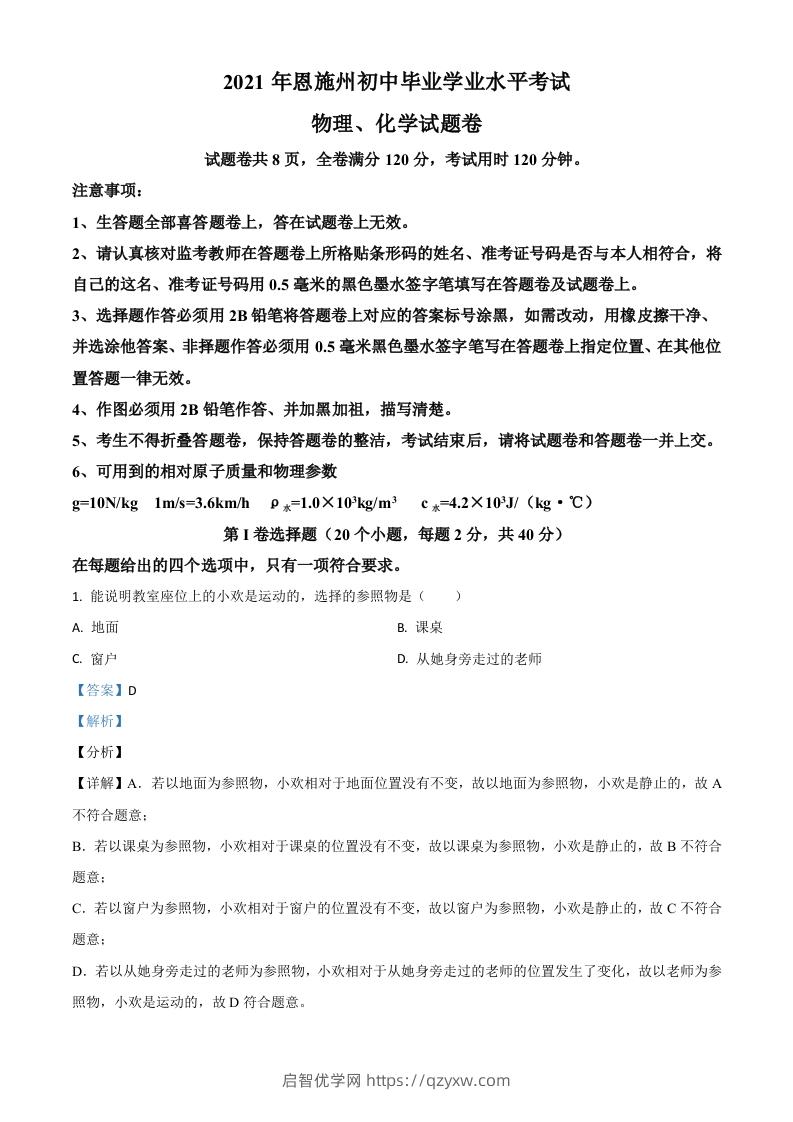 2021 年恩施州初中毕业学业水平考试

物理、化学试题卷

试题卷共 8 页，全卷满分 120 分，考试用时 120 分钟。

注意事项：

1、生答题全部喜答题卷上，答在试题卷上无效。

2、请认真核对监考教师在答题卷上所格贴条形码的姓名、准考证号码是否与本人相符合，将自己的这名、准考证号码用 0.5 毫米的黑色墨水签字笔填写在答题卷及试题卷上。

3、选择题作答必须用 2B 铅笔将答题卷上对应的答案标号涂黑，如需改动，用橡皮擦干净、并选涂他答案、非择题作答必须用 0.5 毫米黑色墨水签字笔写在答题卷上指定位置、在其他位置答题一律无效。

4、作图必须用 2B 铅笔作答、并加黑加祖，描写清楚。

5、考生不得折叠答题卷，保持答题卷的整洁，考试结束后，请将试题卷和答题卷一并上交。

6、可用到的相对原子质量和物理参数

g=10N/kg  1m/s=3.6km/h  $\rho_{水}=1.0\times10^3kg/m^3$  $c_{水}=4.2\times10^3J/(kg\cdot℃)$

第 I 卷选择题（20 个小题，每题 2 分，共 40 分）

在每题给出的四个选项中，只有一项符合要求。

1. 能说明教室座位上的小欢是运动的，选择的参照物是（　　）

A. 地面

B. 课桌

C. 窗户

D. 从她身旁走过的老师

【答案】D

【解析】

【分析】

【详解】A．若以地面为参照物，小欢相对于地面位置没有不变，故以地面为参照物，小欢是静止的，故 A 不符合题意；

B．若以课桌为参照物，小欢相对于课桌的位置没有不变，故以课桌为参照物，小欢是静止的，故 B 不符合题意；

C．若以窗户为参照物，小欢相对于窗户的位置没有不变，故以窗户为参照物，小欢是静止的，故 C 不符合题意；

D．若以从她身旁走过的老师为参照物，小欢相对于从她身旁走过的老师的位置发生了变化，故以老师为参照物，小欢是运动的，故 D 符合题意。

启智优学网 https://qzyxw.com